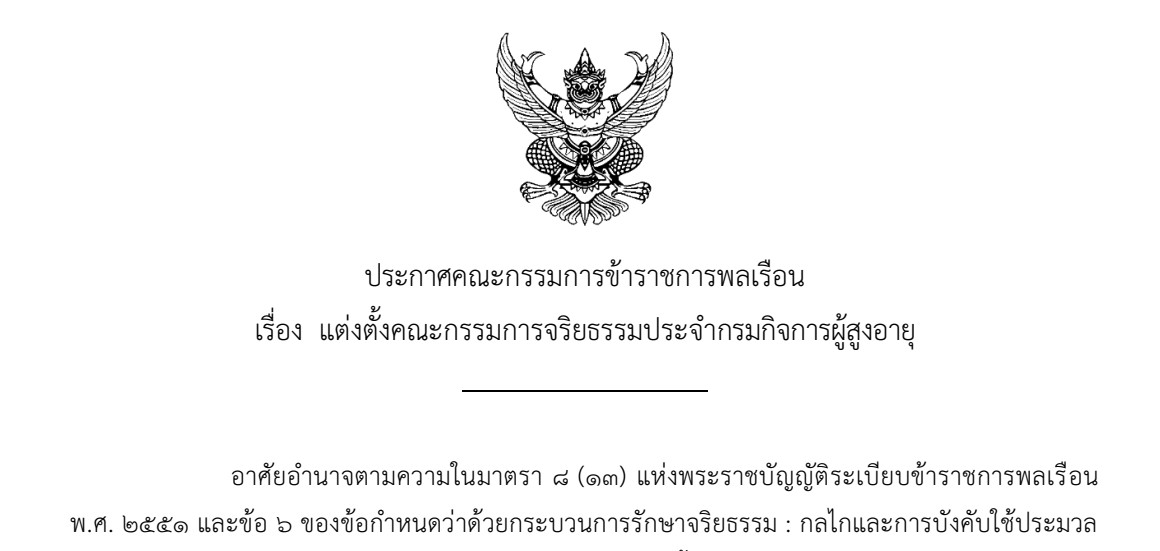 ประกาศคณะกรรมการข้าราชการพลเรือน
เรื่อง แต่งตั้งคณะกรรมการจริยธรรมประจำกรมกิจการผู้สูงอายุ

อาศัยอำนาจตามความในมาตรา ๘ (๑๓) แห่งพระราชบัญญัติระเบียบข้าราชการพลเรือน พ.ศ. ๒๕๕๑ และข้อ ๖ ของข้อกำหนดว่าด้วยกระบวนการรักษาจริยธรรม : กลไกและการบังคับใช้ประมวล